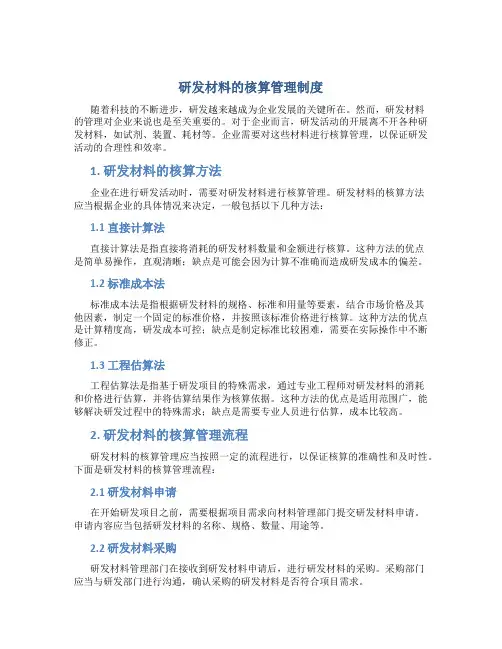 研发材料的核算管理制度

随着科技的不断进步，研发越来越成为企业发展的关键所在。然而，研发材料的管理对企业来说也是至关重要的。对于企业而言，研发活动的开展离不开各种研发材料，如试剂、装置、耗材等。企业需要对这些材料进行核算管理，以保证研发活动的合理性和效率。

1. 研发材料的核算方法

企业在进行研发活动时，需要对研发材料进行核算管理。研发材料的核算方法应当根据企业的具体情况来决定，一般包括以下几种方法：

1.1 直接计算法

直接计算法是指直接将消耗的研发材料数量和金额进行核算。这种方法的优点是简单易操作，直观清晰；缺点是可能会因为计算不准确而造成研发成本的偏差。

1.2 标准成本法

标准成本法是指根据研发材料的规格、标准和用量等要素，结合市场价格及其他因素，制定一个固定的标准价格，并按照该标准价格进行核算。这种方法的优点是计算精度高，研发成本可控；缺点是制定标准比较困难，需要在实际操作中不断修正。

1.3 工程估算法

工程估算法是指基于研发项目的特殊需求，通过专业工程师对研发材料的消耗和价格进行估算，并将估算结果作为核算依据。这种方法的优点是适用范围广，能够解决研发过程中的特殊需求；缺点是需要专业人员进行估算，成本比较高。

2. 研发材料的核算管理流程

研发材料的核算管理应当按照一定的流程进行，以保证核算的准确性和及时性。下面是研发材料的核算管理流程：

2.1 研发材料申请

在开始研发项目之前，需要根据项目需求向材料管理部门提交研发材料申请。申请内容应当包括研发材料的名称、规格、数量、用途等。

2.2 研发材料采购

研发材料管理部门在接收到研发材料申请后，进行研发材料的采购。采购部门应当与研发部门进行沟通，确认采购的研发材料是否符合项目需求。